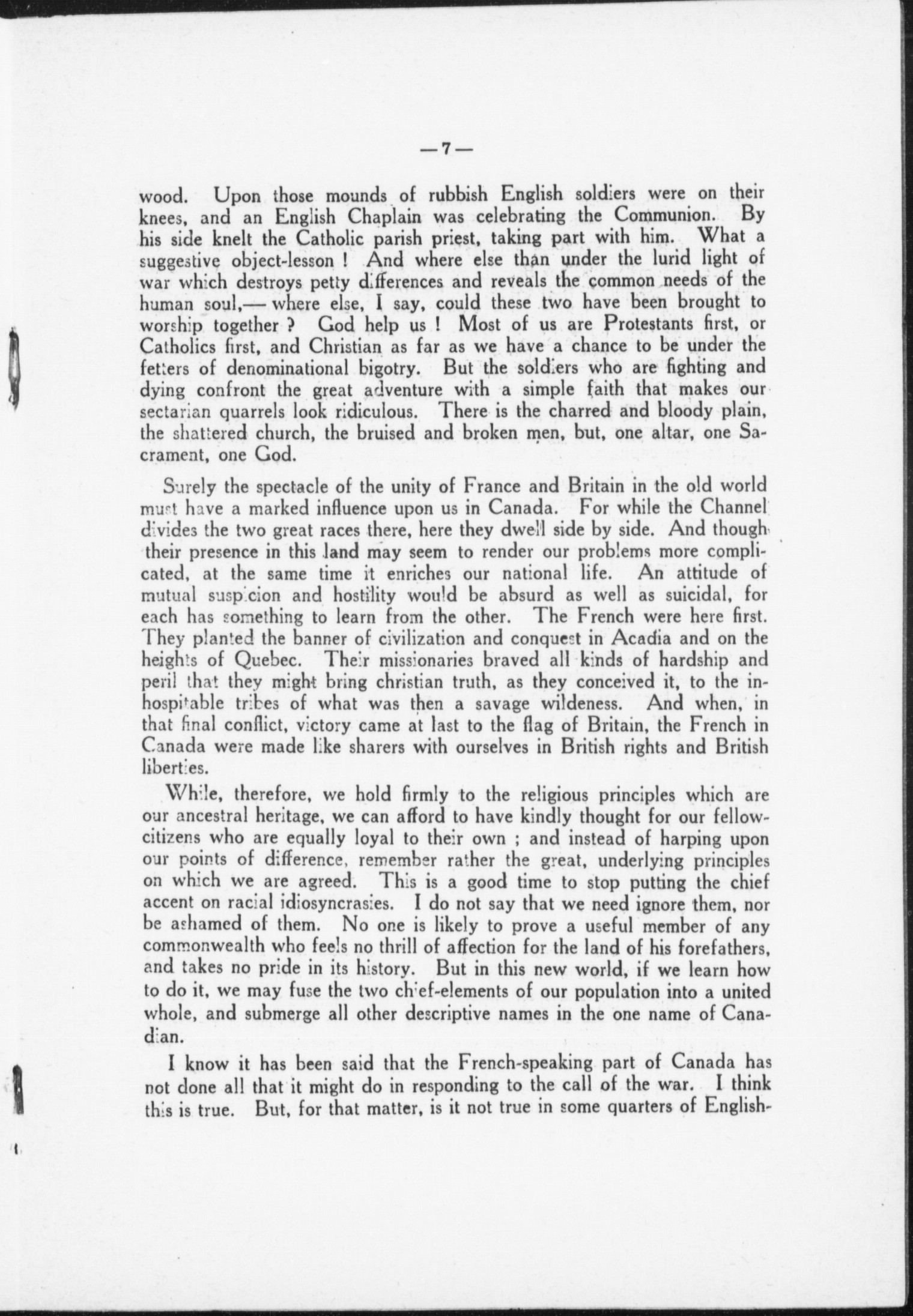 —7—

wood. Upon those mounds of rubbish English soldiers were on their knees, and an English Chaplain was celebrating the Communion. By his side knelt the Catholic parish priest, taking part with him. What a suggestive object-lesson ! And where else than under the lurid light of war which destroys petty differences and reveals the common needs of the human soul,— where else, I say, could these two have been brought to worship together ? God help us ! Most of us are Protestants first, or Catholics first, and Christian as far as we have a chance to be under the fetters of denominational bigotry. But the soldiers who are fighting and dying confront the great adventure with a simple faith that makes our sectarian quarrels look ridiculous. There is the charred and bloody plain, the shattered church, the bruised and broken men, but, one altar, one Sacrament, one God.

Surely the spectacle of the unity of France and Britain in the old world must have a marked influence upon us in Canada. For while the Channel divides the two great races there, here they dwell side by side. And though their presence in this land may seem to render our problems more complicated, at the same time it enriches our national life. An attitude of mutual suspicion and hostility would be absurd as well as suicidal, for each has something to learn from the other. The French were here first. They planted the banner of civilization and conquest in Acadia and on the heights of Quebec. Their missionaries braved all kinds of hardship and peril that they might bring christian truth, as they conceived it, to the inhospitable tribes of what was then a savage wildeness. And when, in that final conflict, victory came at last to the flag of Britain, the French in Canada were made like sharers with ourselves in British rights and British liberties.

While, therefore, we hold firmly to the religious principles which are our ancestral heritage, we can afford to have kindly thought for our fellow-citizens who are equally loyal to their own ; and instead of harping upon our points of difference, remember rather the great, underlying principles on which we are agreed. This is a good time to stop putting the chief accent on racial idiosyncrasies. I do not say that we need ignore them, nor be ashamed of them. No one is likely to prove a useful member of any commonwealth who feels no thrill of affection for the land of his forefathers, and takes no pride in its history. But in this new world, if we learn how to do it, we may fuse the two chief-elements of our population into a united whole, and submerge all other descriptive names in the one name of Canadian.

I know it has been said that the French-speaking part of Canada has not done all that it might do in responding to the call of the war. I think this is true. But, for that matter, is it not true in some quarters of English-